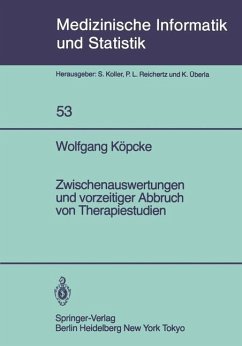 Medizinische Informatik und Statistik

Herausgeber: S. Koller, P. L. Reichertz und K. Überla

53

Wolfgang Köpcke

Zwischenauswertungen und vorzeitiger Abbruch von Therapiestudien

Springer-Verlag
Berlin Heidelberg New York Tokyo